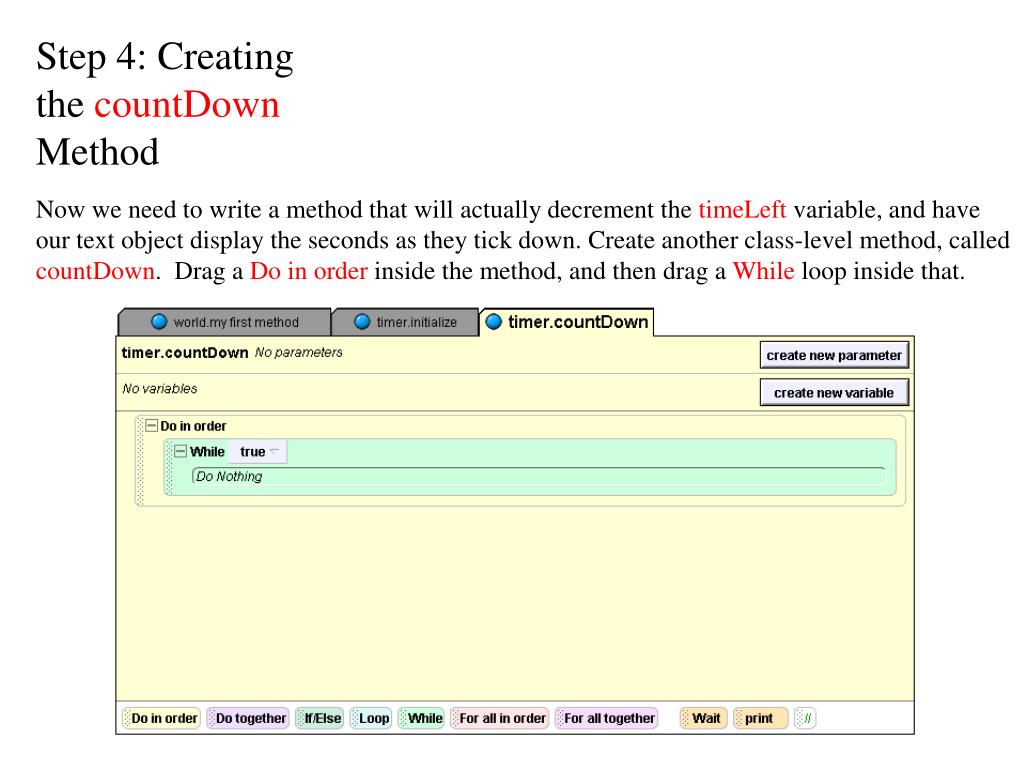 Step 4: Creating the countDown Method

Now we need to write a method that will actually decrement the timeLeft variable, and have our text object display the seconds as they tick down. Create another class-level method, called countDown. Drag a Do in order inside the method, and then drag a While loop inside that.

world.my first method
timer.initialize
timer.countDown

timer.countDown No parameters
create new parameter
No variables
create new variable

Do in order
While true
Do Nothing

Do in order
Do together
If/Else
Loop
While
For all in order
For all together
Wait
print
//